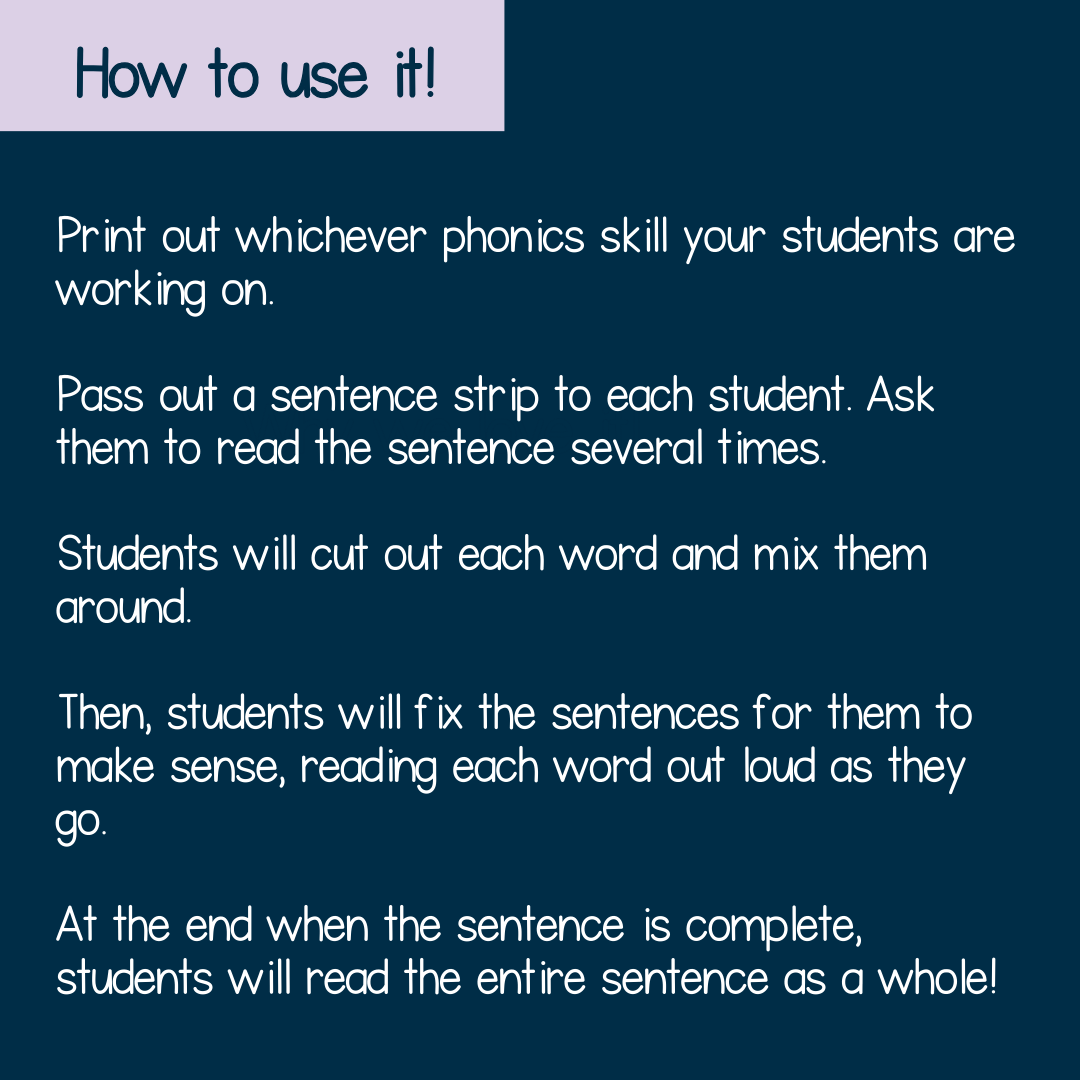 How to use it!

Print out whichever phonics skill your students are working on.

Pass out a sentence strip to each student. Ask them to read the sentence several times.

Students will cut out each word and mix them around.

Then, students will fix the sentences for them to make sense, reading each word out loud as they go.

At the end when the sentence is complete, students will read the entire sentence as a whole!